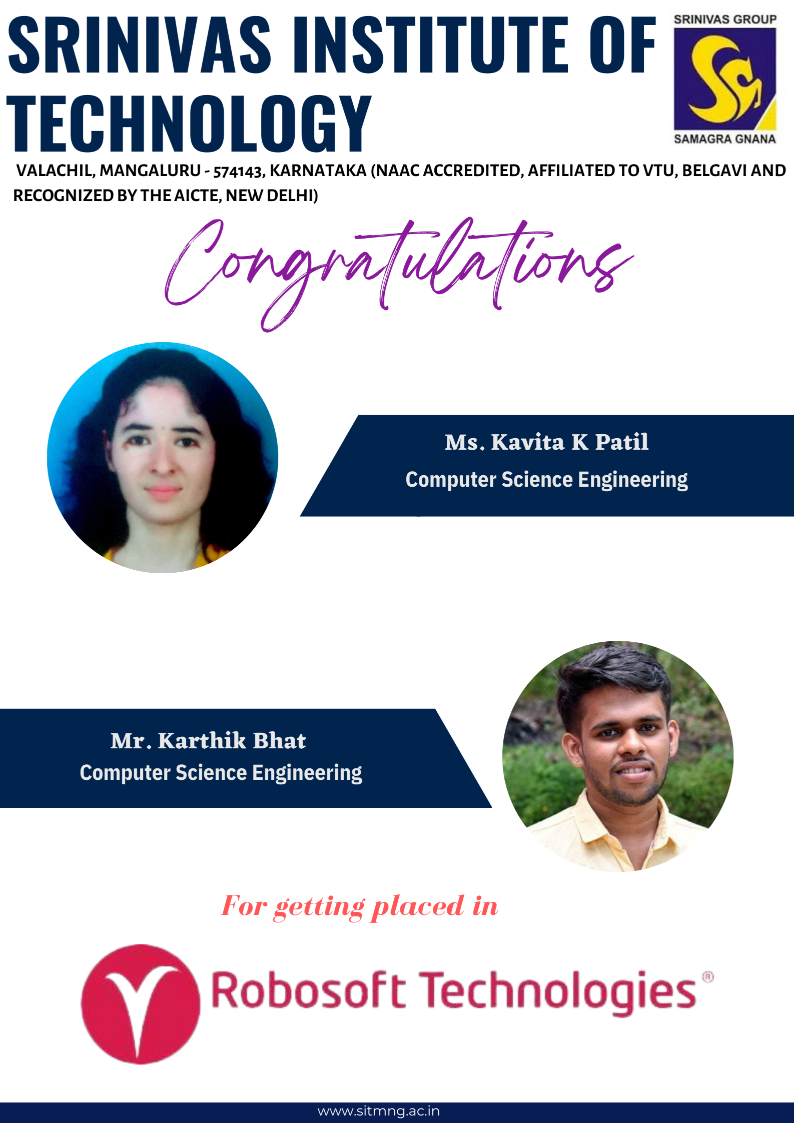 SRINIVAS INSTITUTE OF TECHNOLOGY

SRINIVAS GROUP
SAMAGRA GNANA

VALACHIL, MANGALURU - 574143, KARNATAKA (NAAC ACCREDITED, AFFILIATED TO VTU, BELGAVI AND RECOGNIZED BY THE AICTE, NEW DELHI)

Congratulations

Ms. Kavita K Patil
Computer Science Engineering

Mr. Karthik Bhat
Computer Science Engineering

For getting placed in

Robosoft Technologies®

www.sitmng.ac.in